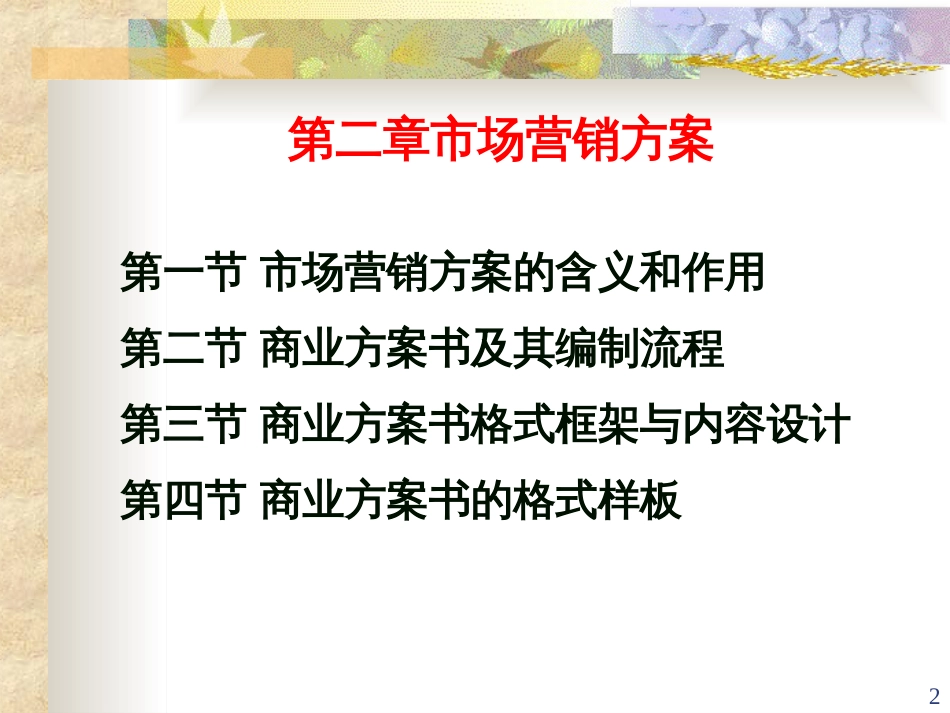 第二章市场营销方案

第一节 市场营销方案的含义和作用

第二节 商业方案书及其编制流程

第三节 商业方案书格式框架与内容设计

第四节 商业方案书的格式样板

2